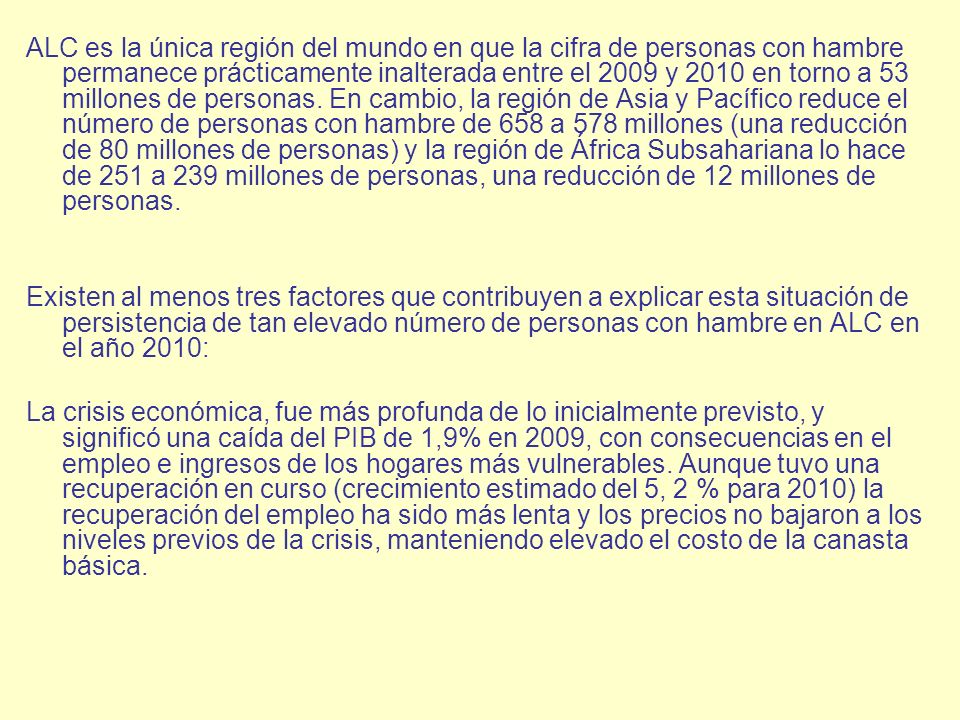 ALC es la única región del mundo en que la cifra de personas con hambre permanece prácticamente inalterada entre el 2009 y 2010 en torno a 53 millones de personas. En cambio, la región de Asia y Pacífico reduce el número de personas con hambre de 658 a 578 millones (una reducción de 80 millones de personas) y la región de África Subsahariana lo hace de 251 a 239 millones de personas, una reducción de 12 millones de personas.

Existen al menos tres factores que contribuyen a explicar esta situación de persistencia de tan elevado número de personas con hambre en ALC en el año 2010:

La crisis económica, fue más profunda de lo inicialmente previsto, y significó una caída del PIB de 1,9% en 2009, con consecuencias en el empleo e ingresos de los hogares más vulnerables. Aunque tuvo una recuperación en curso (crecimiento estimado del 5, 2 % para 2010) la recuperación del empleo ha sido más lenta y los precios no bajaron a los niveles previos de la crisis, manteniendo elevado el costo de la canasta básica.